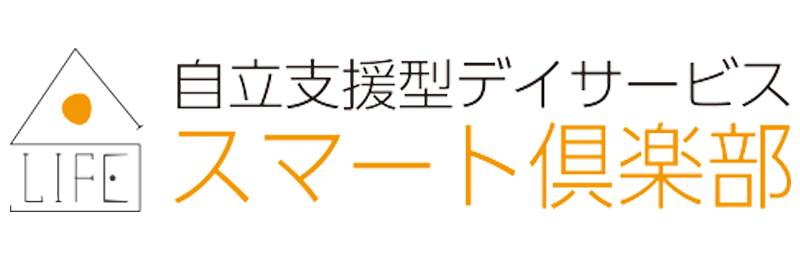 LIFE
自立支援型デイサービス
スマート倶楽部